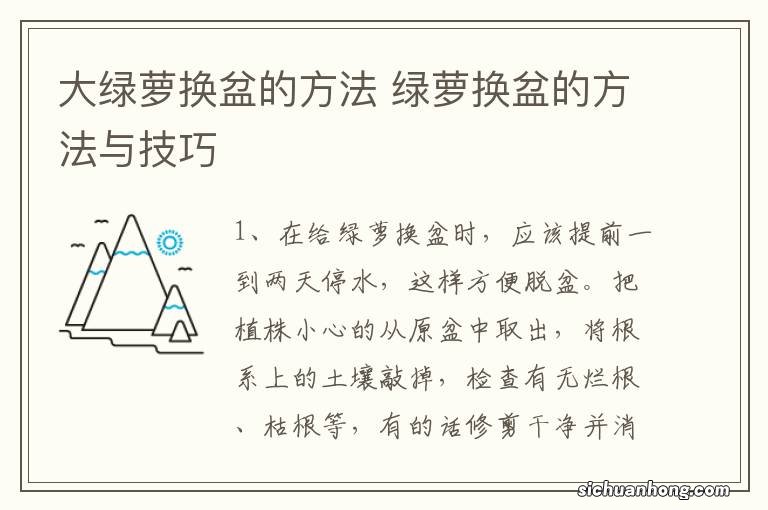 大绿萝换盆的方法 绿萝换盆的方法与技巧

1、在给绿萝换盆时，应该提前一到两天停水，这样方便脱盆。把植株小心的从原盆中取出，将根系上的土壤敲掉，检查有无烂根、枯根等，有的话修剪干净并消

sichuanhong.com